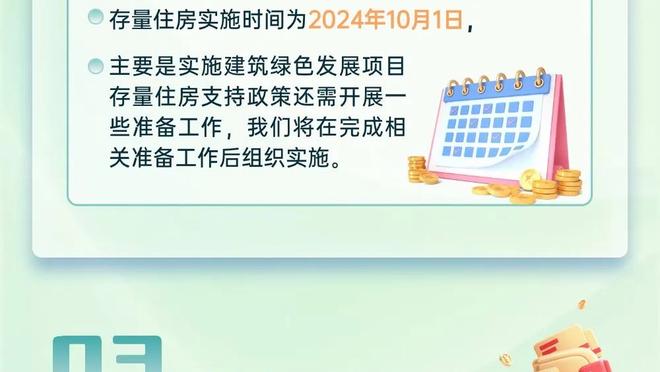 存量住房实施时间为2024年10月1日，

主要是实施建筑绿色发展项目存量住房支持政策还需开展一些准备工作，我们将在完成相关准备工作后组织实施。

03